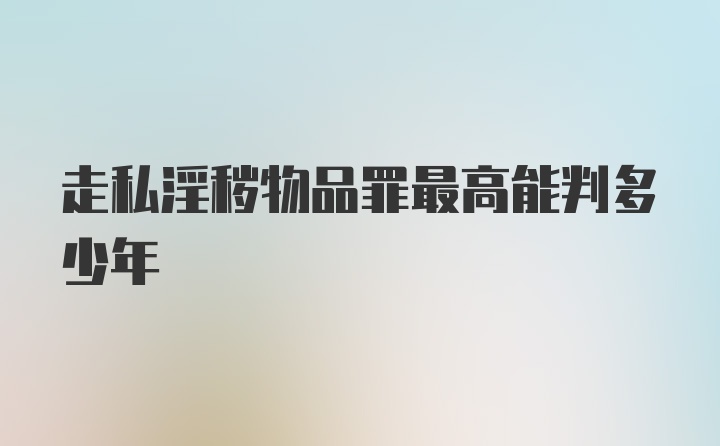 走私淫秽物品罪最高能判多少年